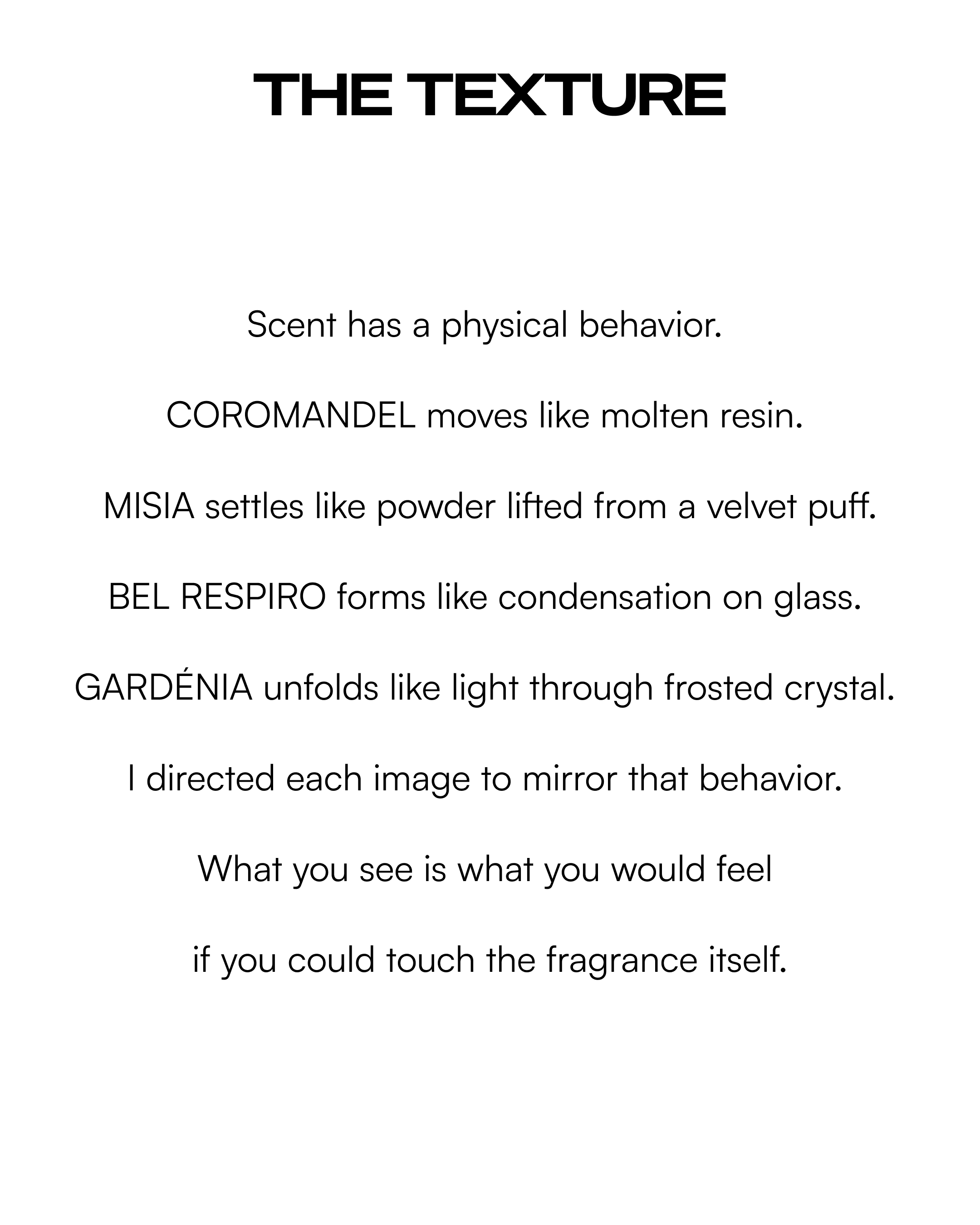 THE TEXTURE

Scent has a physical behavior.

COROMANDEL moves like molten resin.

MISIA settles like powder lifted from a velvet puff.

BEL RESPIRO forms like condensation on glass.

GARDÉNIA unfolds like light through frosted crystal.

I directed each image to mirror that behavior.

What you see is what you would feel

if you could touch the fragrance itself.